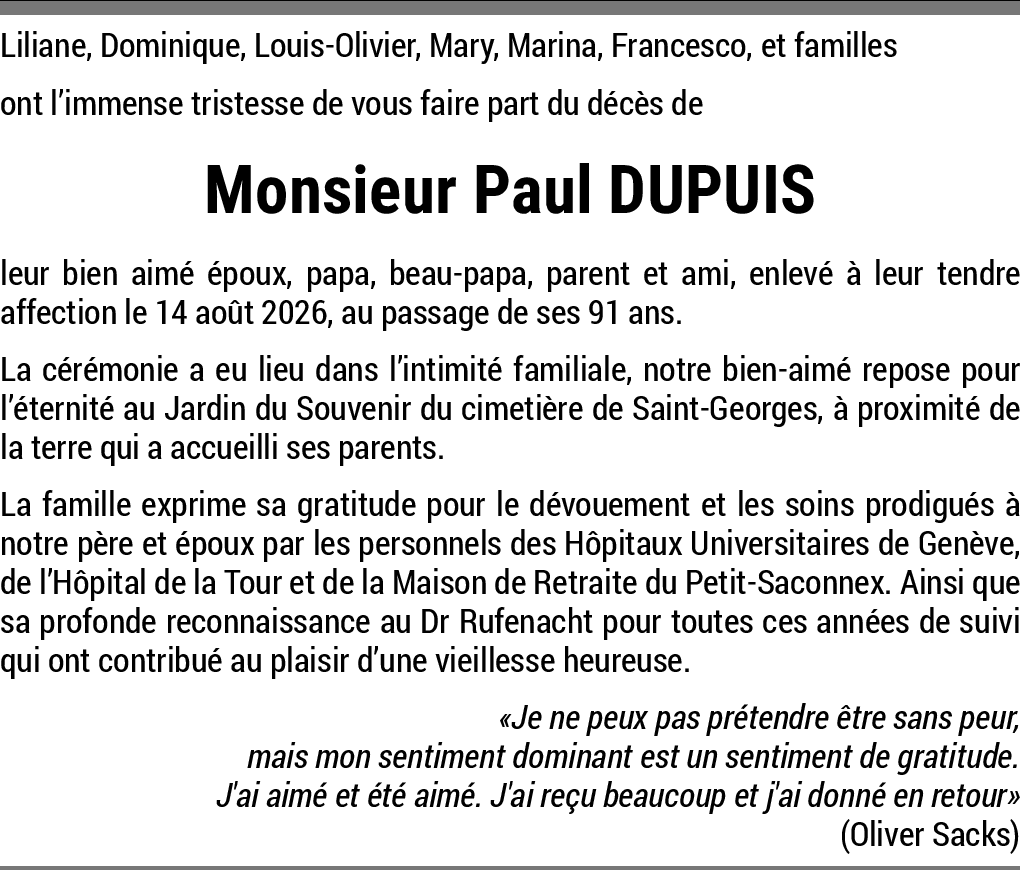 Liliane, Dominique, Louis-Olivier, Mary, Marina, Francesco, et familles

ont l'immense tristesse de vous faire part du décès de

Monsieur Paul DUPUIS

leur bien aimé époux, papa, beau-papa, parent et ami, enlevé à leur tendre affection le 14 août 2026, au passage de ses 91 ans.

La cérémonie a eu lieu dans l'intimité familiale, notre bien-aimé repose pour l'éternité au Jardin du Souvenir du cimetière de Saint-Georges, à proximité de la terre qui a accueilli ses parents.

La famille exprime sa gratitude pour le dévouement et les soins prodigués à notre père et époux par les personnels des Hôpitaux Universitaires de Genève, de l'Hôpital de la Tour et de la Maison de Retraite du Petit-Saconnex. Ainsi que sa profonde reconnaissance au Dr Rufenacht pour toutes ces années de suivi qui ont contribué au plaisir d'une vieillesse heureuse.

«Je ne peux pas prétendre être sans peur,
mais mon sentiment dominant est un sentiment de gratitude.
J'ai aimé et été aimé. J'ai reçu beaucoup et j'ai donné en retour»
(Oliver Sacks)